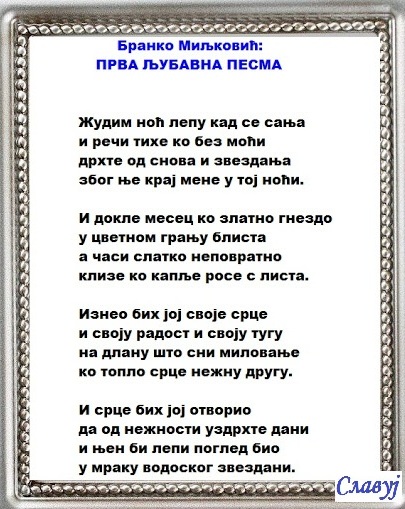 Бранко Миљковић:
ПРВА ЉУБАВНА ПЕСМА

Жудим ноћ лепу кад се сања
и речи тихе ко без моћи
дрхте од снова и звездања
због ње крај мене у тој ноћи.

И докле месец ко златно гнездо
у цветном грању блиста
а часи слатко неповратно
клизе ко капље росе с листа.

Изнео бих јој своје срце
и своју радост и своју тугу
на длану што сни миловање
ко топло срце нежну другу.

И срце бих јој отворио
да од нежности уздрхте дани
и њен би лепи поглед био
у мраку водоског звездани.

Славуј